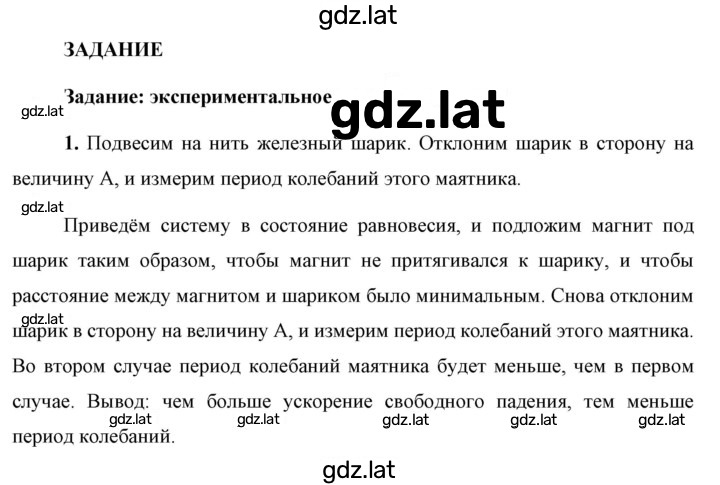 gdz.lat

ЗАДАНИЕ

Задание: экспериментальное

gdz.lat

gdz.lat

1. Подвесим на нить железный шарик. Отклоним шарик в сторону на величину А, и измерим период колебаний этого маятника.

gdz.lat

Приведём систему в состояние равновесия, и подложим магнит под шарик таким образом, чтобы магнит не притягивался к шарику, и чтобы расстояние между магнитом и шариком было минимальным. Снова отклоним шарик в сторону на величину А, и измерим период колебаний этого маятника. Во втором случае период колебаний маятника будет меньше, чем в первом случае. Вывод: чем больше ускорение свободного падения, тем меньше период колебаний.

gdz.lat

gdz.lat gdz.lat gdz.lat gdz.lat gdz.lat

gdz.lat